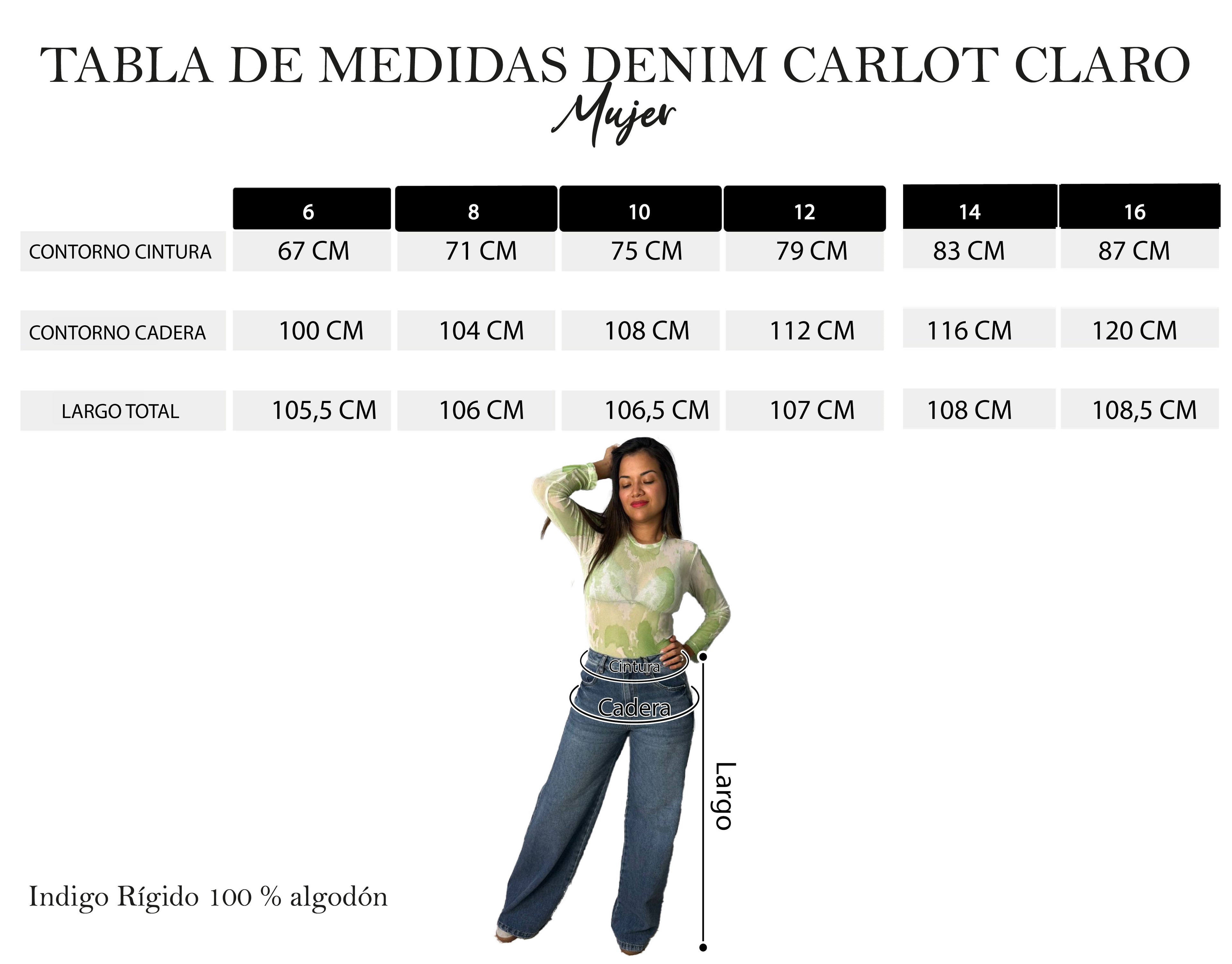 TABLA DE MEDIDAS DENIM CARLOT CLARO

Mujer

| | 6 | 8 | 10 | 12 | 14 | 16 |
|---|---|---|---|---|---|---|
| CONTORNO CINTURA | 67 CM | 71 CM | 75 CM | 79 CM | 83 CM | 87 CM |
| CONTORNO CADERA | 100 CM | 104 CM | 108 CM | 112 CM | 116 CM | 120 CM |
| LARGO TOTAL | 105,5 CM | 106 CM | 106,5 CM | 107 CM | 108 CM | 108,5 CM |

Cintura

Cadera

Largo

Indigo Rígido 100 % algodón